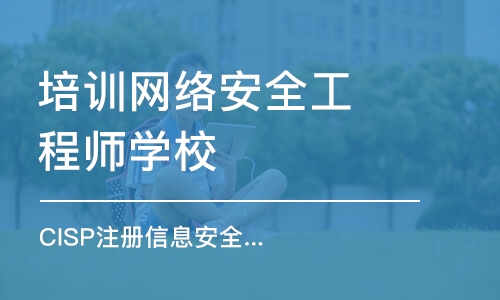 培训网络安全工程师学校

CISP注册信息安全...